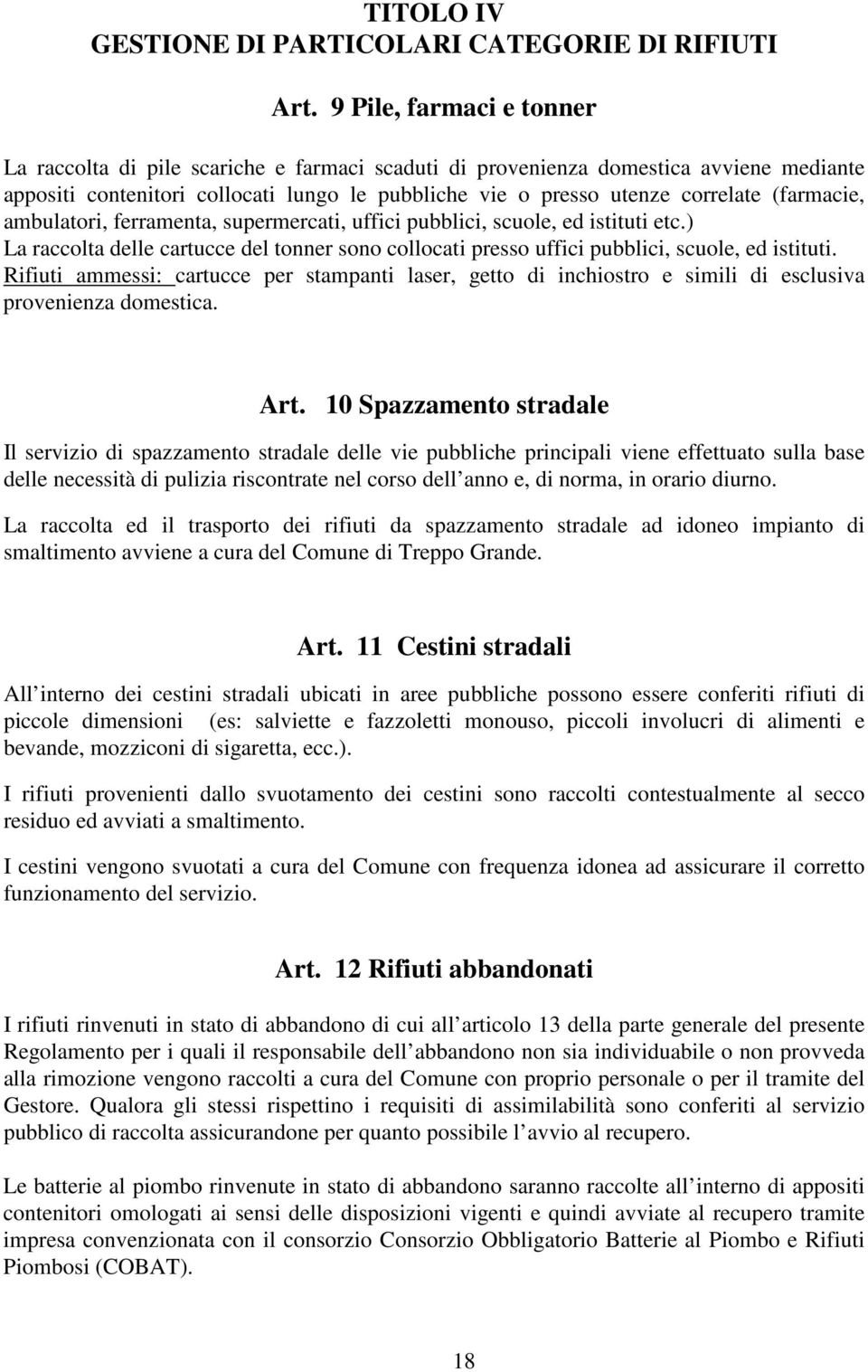 TITOLO IV
GESTIONE DI PARTICOLARI CATEGORIE DI RIFIUTI

Art. 9 Pile, farmaci e tonner

La raccolta di pile scariche e farmaci scaduti di provenienza domestica avviene mediante appositi contenitori collocati lungo le pubbliche vie o presso utenze correlate (farmacie, ambulatori, ferramenta, supermercati, uffici pubblici, scuole, ed istituti etc.)
La raccolta delle cartucce del tonner sono collocati presso uffici pubblici, scuole, ed istituti.
Rifiuti ammessi: cartucce per stampanti laser, getto di inchiostro e simili di esclusiva provenienza domestica.

Art. 10 Spazzamento stradale

Il servizio di spazzamento stradale delle vie pubbliche principali viene effettuato sulla base delle necessità di pulizia riscontrate nel corso dell anno e, di norma, in orario diurno.

La raccolta ed il trasporto dei rifiuti da spazzamento stradale ad idoneo impianto di smaltimento avviene a cura del Comune di Treppo Grande.

Art. 11 Cestini stradali

All interno dei cestini stradali ubicati in aree pubbliche possono essere conferiti rifiuti di piccole dimensioni (es: salviette e fazzoletti monouso, piccoli involucri di alimenti e bevande, mozziconi di sigaretta, ecc.).

I rifiuti provenienti dallo svuotamento dei cestini sono raccolti contestualmente al secco residuo ed avviati a smaltimento.

I cestini vengono svuotati a cura del Comune con frequenza idonea ad assicurare il corretto funzionamento del servizio.

Art. 12 Rifiuti abbandonati

I rifiuti rinvenuti in stato di abbandono di cui all articolo 13 della parte generale del presente Regolamento per i quali il responsabile dell abbandono non sia individuabile o non provveda alla rimozione vengono raccolti a cura del Comune con proprio personale o per il tramite del Gestore. Qualora gli stessi rispettino i requisiti di assimilabilità sono conferiti al servizio pubblico di raccolta assicurandone per quanto possibile l avvio al recupero.

Le batterie al piombo rinvenute in stato di abbandono saranno raccolte all interno di appositi contenitori omologati ai sensi delle disposizioni vigenti e quindi avviate al recupero tramite impresa convenzionata con il consorzio Consorzio Obbligatorio Batterie al Piombo e Rifiuti Piombosi (COBAT).

18